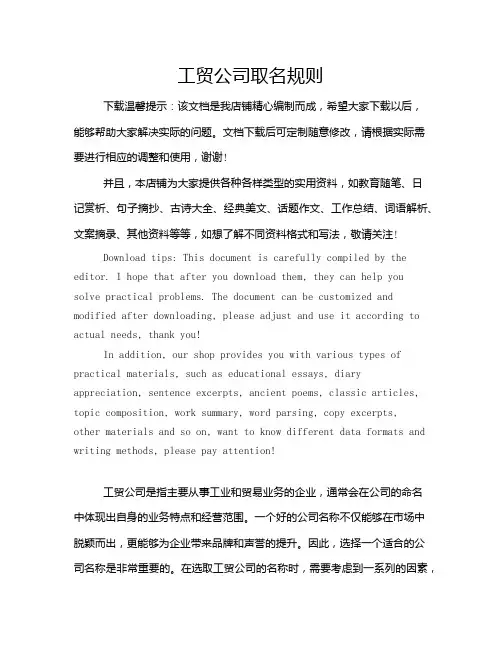 工贸公司取名规则

下载温馨提示：该文档是我店铺精心编制而成，希望大家下载以后，能够帮助大家解决实际的问题。文档下载后可定制随意修改，请根据实际需要进行相应的调整和使用，谢谢！

并且，本店铺为大家提供各种各样类型的实用资料，如教育随笔、日记赏析、句子摘抄、古诗大全、经典美文、话题作文、工作总结、词语解析、文案摘录、其他资料等等，如想了解不同资料格式和写法，敬请关注！

Download tips: This document is carefully compiled by the editor. I hope that after you download them, they can help you solve practical problems. The document can be customized and modified after downloading, please adjust and use it according to actual needs, thank you!

In addition, our shop provides you with various types of practical materials, such as educational essays, diary appreciation, sentence excerpts, ancient poems, classic articles, topic composition, work summary, word parsing, copy excerpts, other materials and so on, want to know different data formats and writing methods, please pay attention!

工贸公司是指主要从事工业和贸易业务的企业，通常会在公司的命名中体现出自身的业务特点和经营范围。一个好的公司名称不仅能够在市场中脱颖而出，更能够为企业带来品牌和声誉的提升。因此，选择一个适合的公司名称是非常重要的。在选取工贸公司的名称时，需要考虑到一系列的因素，